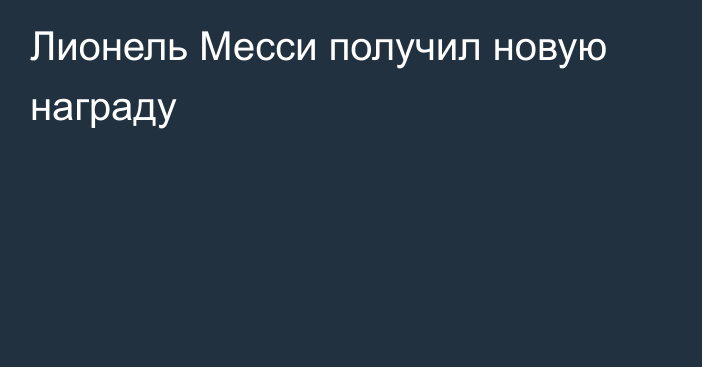 Лионель Месси получил новую награду